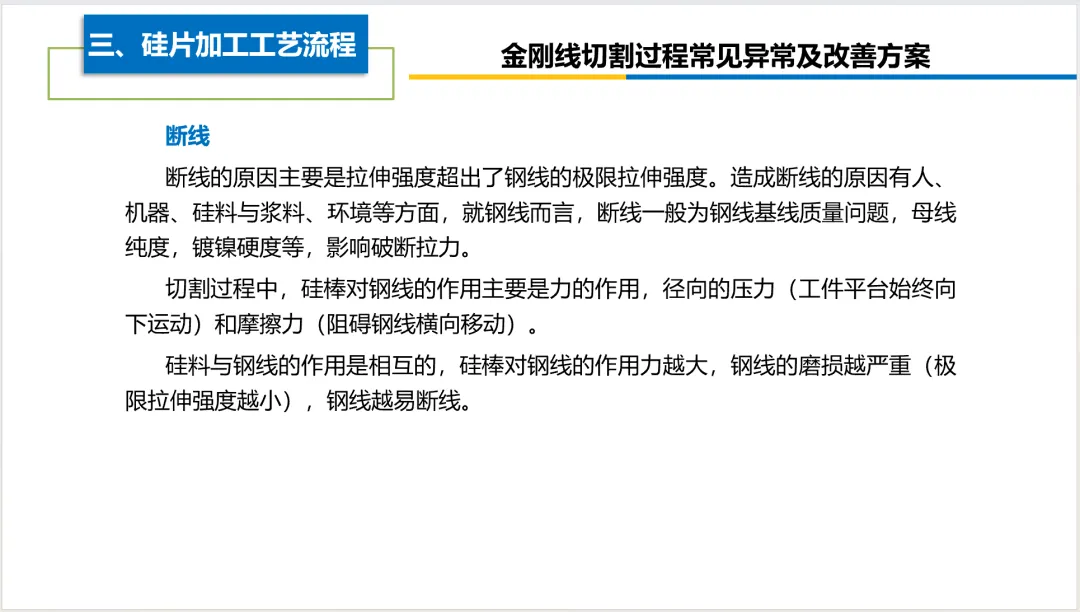 三、硅片加工工艺流程

金刚线切割过程常见异常及改善方案

断线

断线的原因主要是拉伸强度超出了钢线的极限拉伸强度。造成断线的原因有人、机器、硅料与浆料、环境等方面，就钢线而言，断线一般为钢线基线质量问题，母线纯度，镀镍硬度等，影响破断拉力。

切割过程中，硅棒对钢线的作用主要是力的作用，径向的压力（工件平台始终向下运动）和摩擦力（阻碍钢线横向移动）。

硅料与钢线的作用是相互的，硅棒对钢线的作用力越大，钢线的磨损越严重（极限拉伸强度越小），钢线越易断线。